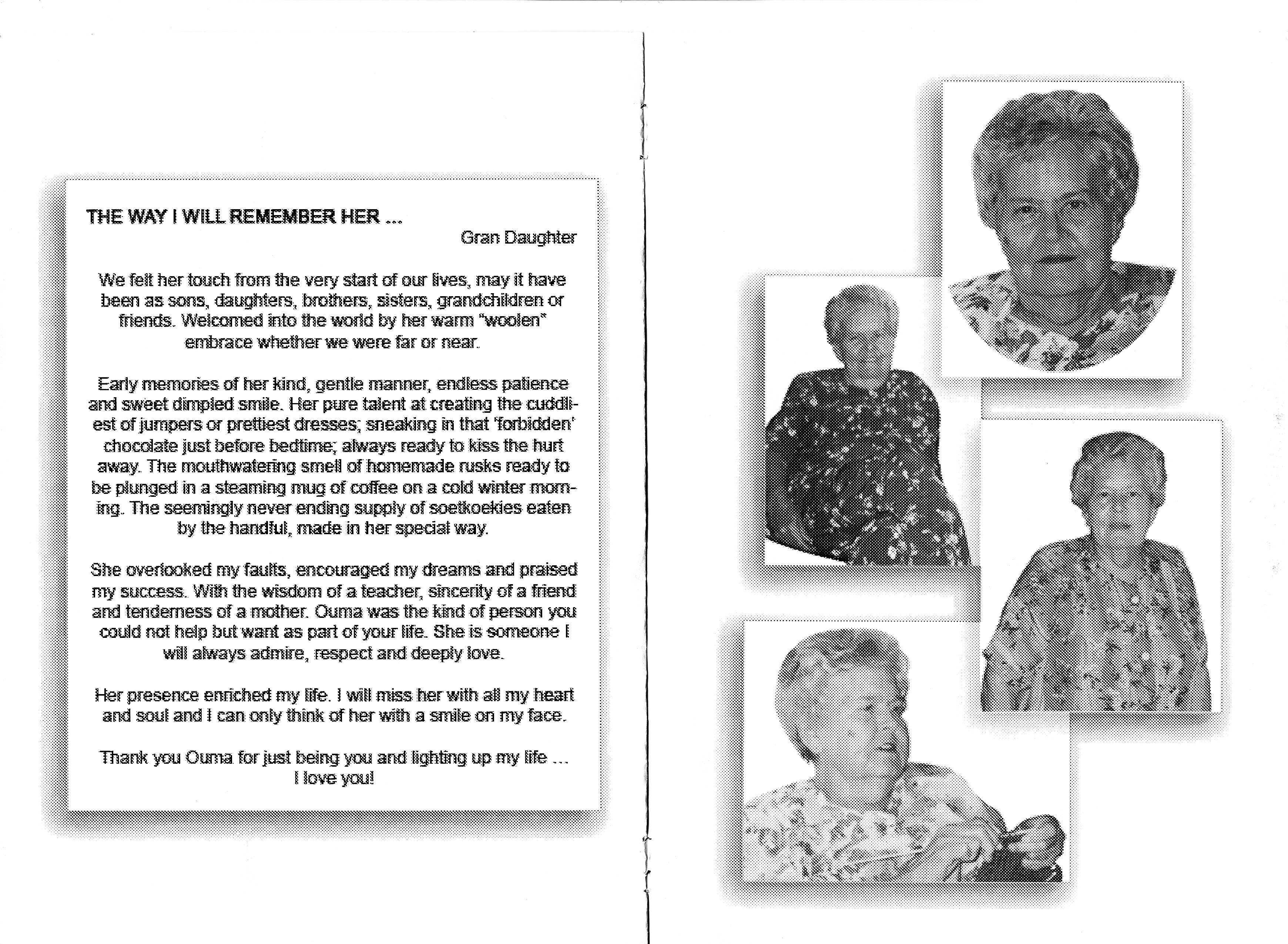 THE WAY I WILL REMEMBER HER ...

Gran Daughter

We felt her touch from the very start of our lives, may it have been as sons, daughters, brothers, sisters, grandchildren or friends. Welcomed into the world by her warm "woolen" embrace whether we were far or near.

Early memories of her kind, gentle manner, endless patience and sweet dimpled smile. Her pure talent at creating the cuddliest of jumpers or prettiest dresses; sneaking in that 'forbidden' chocolate just before bedtime; always ready to kiss the hurt away. The mouthwatering smell of homemade rusks ready to be plunged in a steaming mug of coffee on a cold winter morning. The seemingly never ending supply of soetkoekies eaten by the handful, made in her special way.

She overlooked my faults, encouraged my dreams and praised my success. With the wisdom of a teacher, sincerity of a friend and tenderness of a mother. Ouma was the kind of person you could not help but want as part of your life. She is someone I will always admire, respect and deeply love.

Her presence enriched my life. I will miss her with all my heart and soul and I can only think of her with a smile on my face.

Thank you Ouma for just being you and lighting up my life ...
I love you!